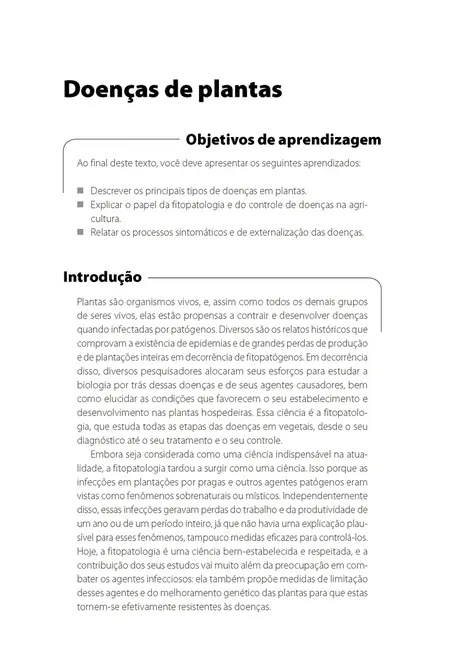 Doenças de plantas

Objetivos de aprendizagem

Ao final deste texto, você deve apresentar os seguintes aprendizados:

■ Descrever os principais tipos de doenças em plantas.
■ Explicar o papel da fitopatologia e do controle de doenças na agricultura.
■ Relatar os processos sintomáticos e de externalização das doenças.

Introdução

Plantas são organismos vivos, e, assim como todos os demais grupos de seres vivos, elas estão propensas a contrair e desenvolver doenças quando infectadas por patógenos. Diversos são os relatos históricos que comprovam a existência de epidemias e de grandes perdas de produção e de plantações inteiras em decorrência de fitopatógenos. Em decorrência disso, diversos pesquisadores alocaram seus esforços para estudar a biologia por trás dessas doenças e de seus agentes causadores, bem como elucidar as condições que favorecem o seu estabelecimento e desenvolvimento nas plantas hospedeiras. Essa ciência é a fitopatologia, que estuda todas as etapas das doenças em vegetais, desde o seu diagnóstico até o seu tratamento e o seu controle.

Embora seja considerada como uma ciência indispensável na atualidade, a fitopatologia tardou a surgir como uma ciência. Isso porque as infecções em plantações por pragas e outros agentes patógenos eram vistas como fenômenos sobrenaturais ou místicos. Independentemente disso, essas infecções geravam perdas do trabalho e da produtividade de um ano ou de um período inteiro, já que não havia uma explicação plausível para esses fenômenos, tampouco medidas eficazes para controlá-los. Hoje, a fitopatologia é uma ciência bem-estabelecida e respeitada, e a contribuição dos seus estudos vai muito além da preocupação em combater os agentes infecciosos: ela também propõe medidas de limitação desses agentes e do melhoramento genético das plantas para que estas tornem-se efetivamente resistentes às doenças.